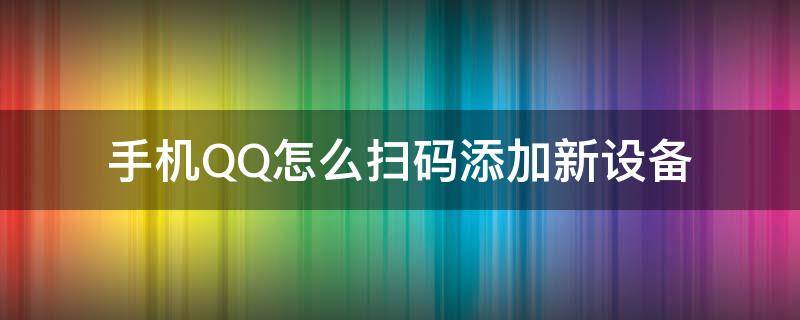 手机QQ怎么扫码添加新设备